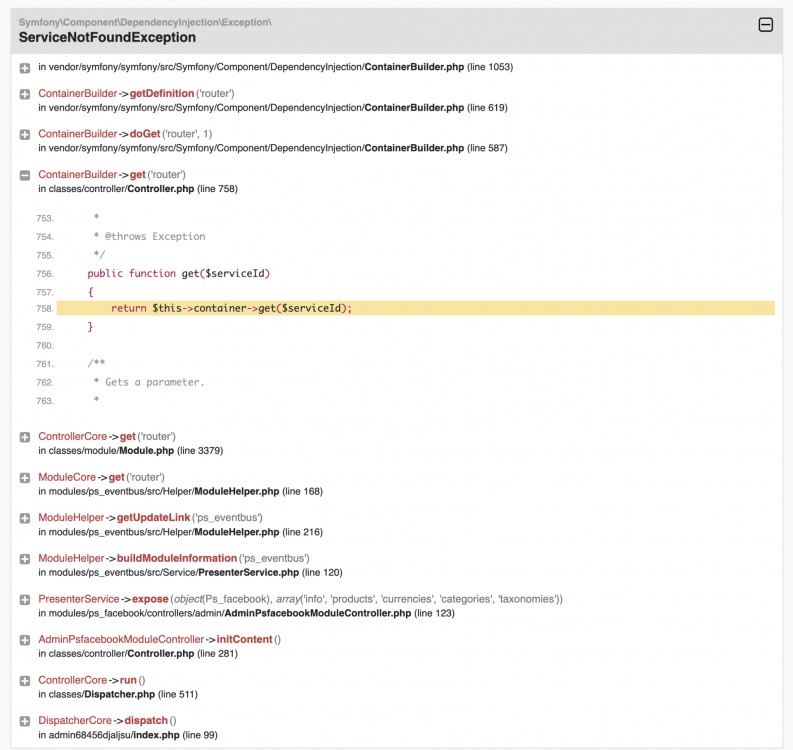 Symfony\Component\DependencyInjection\Exception\
ServiceNotFoundException

in vendor/symfony/symfony/src/Symfony/Component/DependencyInjection/ContainerBuilder.php (line 1053)

ContainerBuilder->getDefinition('router')
in vendor/symfony/symfony/src/Symfony/Component/DependencyInjection/ContainerBuilder.php (line 619)

ContainerBuilder->doGet('router', 1)
in vendor/symfony/symfony/src/Symfony/Component/DependencyInjection/ContainerBuilder.php (line 587)

ContainerBuilder->get('router')
in classes/controller/Controller.php (line 758)

753. *
754. * @throws Exception
755. */
756. public function get($serviceId)
757. {
758. return $this->container->get($serviceId);
759. }
760.
761. /**
762. * Gets a parameter.
763. *

ControllerCore->get('router')
in classes/module/Module.php (line 3379)

ModuleCore->get('router')
in modules/ps_eventbus/src/Helper/ModuleHelper.php (line 168)

ModuleHelper->getUpdateLink('ps_eventbus')
in modules/ps_eventbus/src/Helper/ModuleHelper.php (line 216)

ModuleHelper->buildModuleInformation('ps_eventbus')
in modules/ps_eventbus/src/Service/PresenterService.php (line 120)

PresenterService->expose(object(Ps_facebook), array('info', 'products', 'currencies', 'categories', 'taxonomies'))
in modules/ps_facebook/controllers/admin/AdminPsfacebookModuleController.php (line 123)

AdminPsfacebookModuleController->initContent()
in classes/controller/Controller.php (line 281)

ControllerCore->run()
in classes/Dispatcher.php (line 511)

DispatcherCore->dispatch()
in admin68456djaljsu/index.php (line 99)